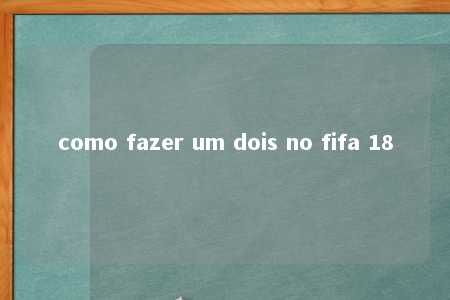 como fazer um dois no fifa 18